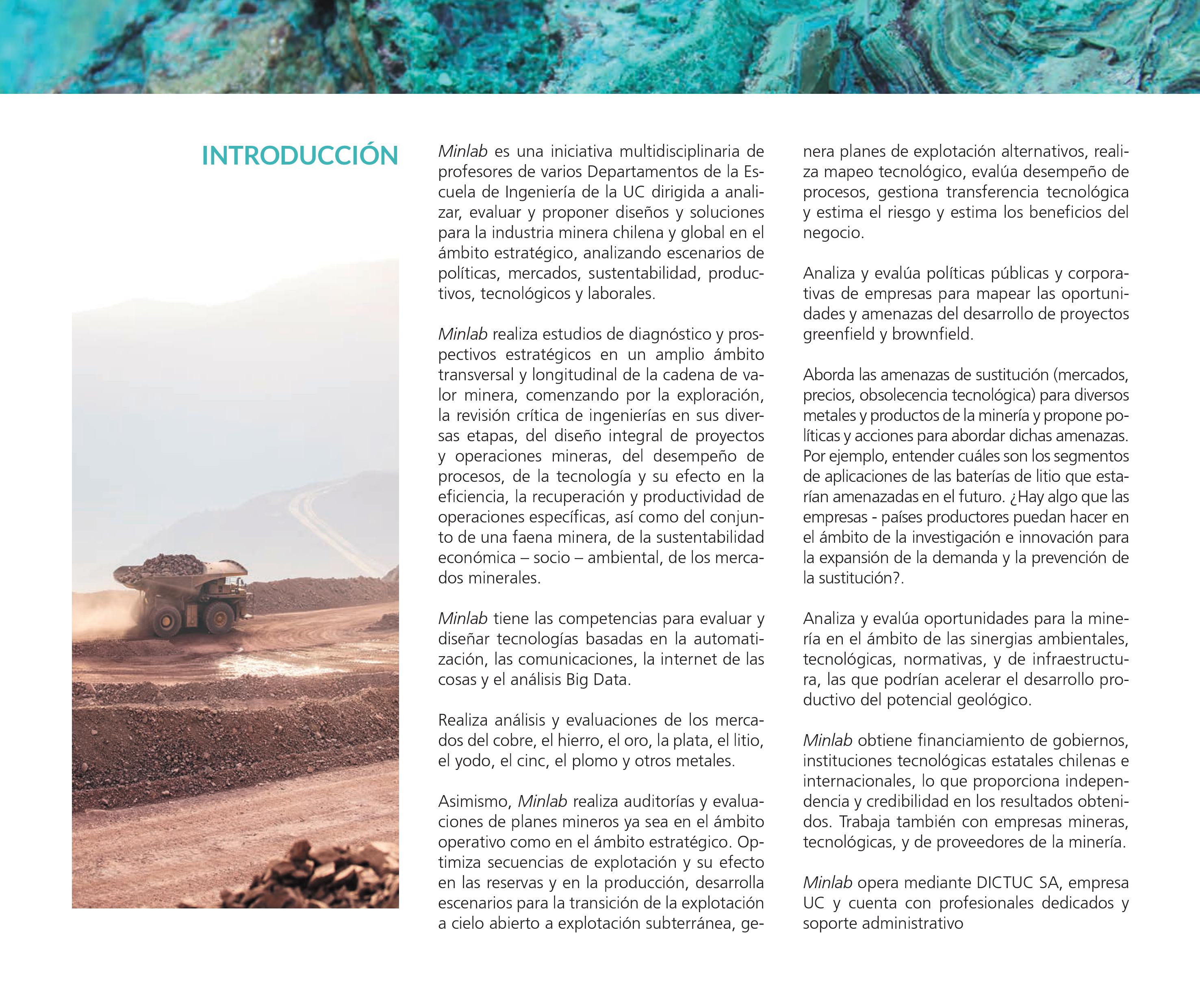 INTRODUCCIÓN

Minlab es una iniciativa multidisciplinaria de profesores de varios Departamentos de la Escuela de Ingeniería de la UC dirigida a analizar, evaluar y proponer diseños y soluciones para la industria minera chilena y global en el ámbito estratégico, analizando escenarios de políticas, mercados, sustentabilidad, productivos, tecnológicos y laborales.

Minlab realiza estudios de diagnóstico y prospectivos estratégicos en un amplio ámbito transversal y longitudinal de la cadena de valor minera, comenzando por la exploración, la revisión crítica de ingenierías en sus diversas etapas, del diseño integral de proyectos y operaciones mineras, del desempeño de procesos, de la tecnología y su efecto en la eficiencia, la recuperación y productividad de operaciones específicas, así como del conjunto de una faena minera, de la sustentabilidad económica – socio – ambiental, de los mercados minerales.

Minlab tiene las competencias para evaluar y diseñar tecnologías basadas en la automatización, las comunicaciones, la internet de las cosas y el análisis Big Data.

Realiza análisis y evaluaciones de los mercados del cobre, el hierro, el oro, la plata, el litio, el yodo, el cinc, el plomo y otros metales.

Asimismo, Minlab realiza auditorías y evaluaciones de planes mineros ya sea en el ámbito operativo como en el ámbito estratégico. Optimiza secuencias de explotación y su efecto en las reservas y en la producción, desarrolla escenarios para la transición de la explotación a cielo abierto a explotación subterránea, genera planes de explotación alternativos, realiza mapeo tecnológico, evalúa desempeño de procesos, gestiona transferencia tecnológica y estima el riesgo y estima los beneficios del negocio.

Analiza y evalúa políticas públicas y corporativas de empresas para mapear las oportunidades y amenazas del desarrollo de proyectos greenfield y brownfield.

Aborda las amenazas de sustitución (mercados, precios, obsolecencia tecnológica) para diversos metales y productos de la minería y propone políticas y acciones para abordar dichas amenazas. Por ejemplo, entender cuáles son los segmentos de aplicaciones de las baterías de litio que estarían amenazadas en el futuro. ¿Hay algo que las empresas - países productores puedan hacer en el ámbito de la investigación e innovación para la expansión de la demanda y la prevención de la sustitución?.

Analiza y evalúa oportunidades para la minería en el ámbito de las sinergias ambientales, tecnológicas, normativas, y de infraestructura, las que podrían acelerar el desarrollo productivo del potencial geológico.

Minlab obtiene financiamiento de gobiernos, instituciones tecnológicas estatales chilenas e internacionales, lo que proporciona independencia y credibilidad en los resultados obtenidos. Trabaja también con empresas mineras, tecnológicas, y de proveedores de la minería.

Minlab opera mediante DICTUC SA, empresa UC y cuenta con profesionales dedicados y soporte administrativo